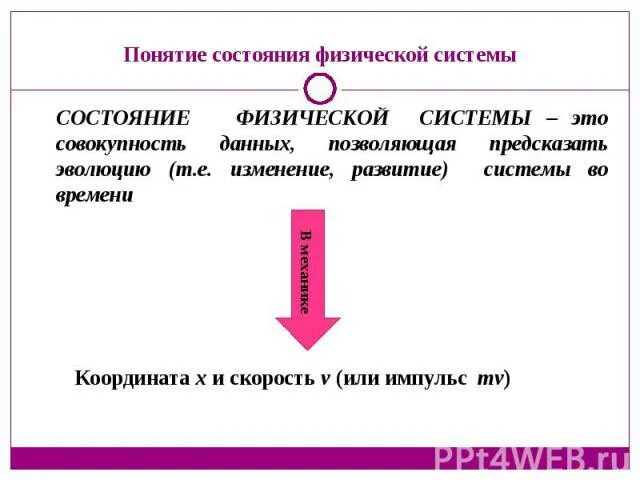 Понятие состояния физической системы

СОСТОЯНИЕ ФИЗИЧЕСКОЙ СИСТЕМЫ – это совокупность данных, позволяющая предсказать эволюцию (т.е. изменение, развитие) системы во времени

В механике

Координата $x$ и скорость $v$ (или импульс $mv$)

PPt4WEB.ru